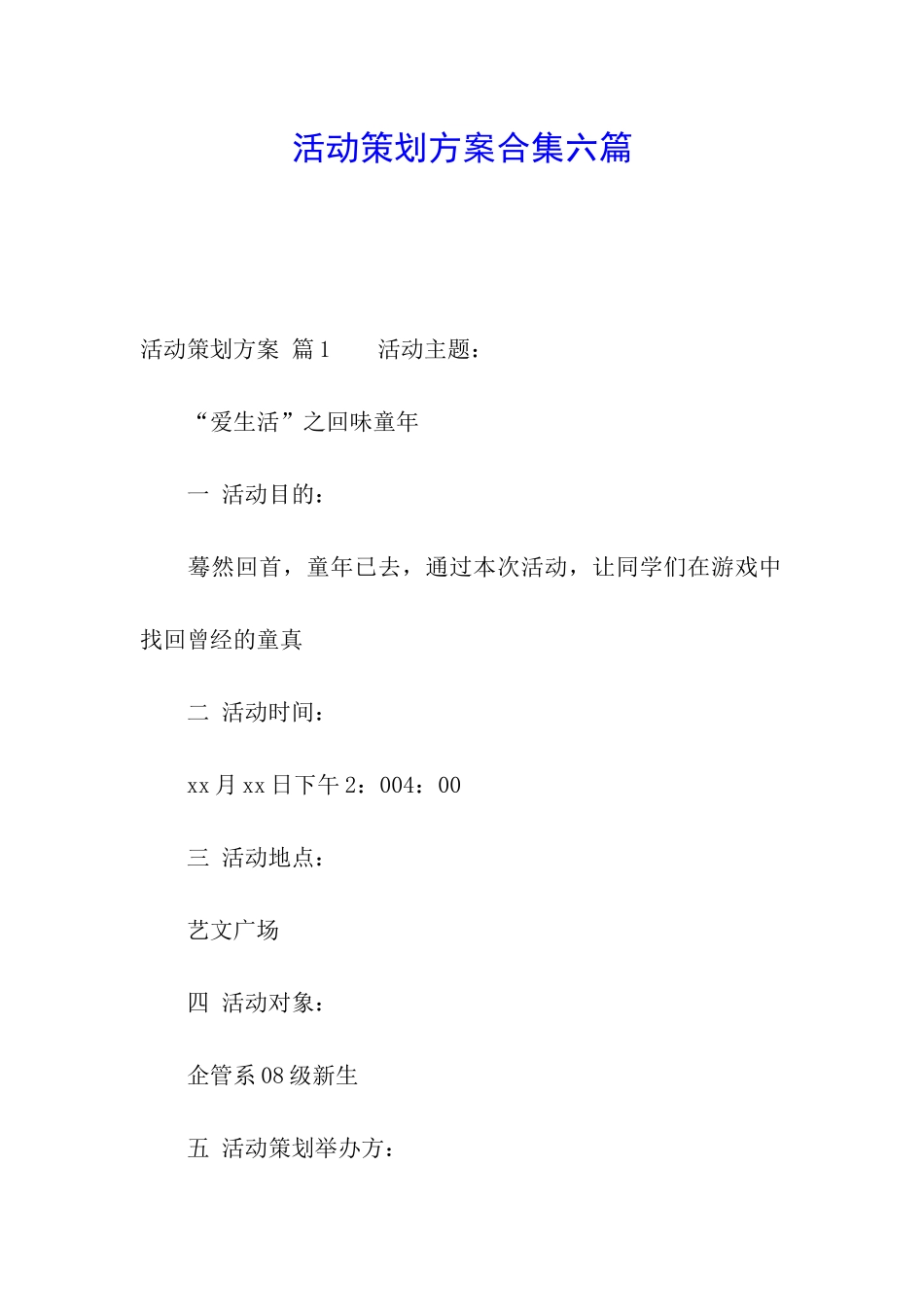 活动策划方案合集六篇

活动策划方案 篇1　　活动主题：

“爱生活”之回味童年

一 活动目的：

蓦然回首，童年已去，通过本次活动，让同学们在游戏中找回曾经的童真

二 活动时间：

xx月xx日下午2：004：00

三 活动地点：

艺文广场

四 活动对象：

企管系08级新生

五 活动策划举办方：